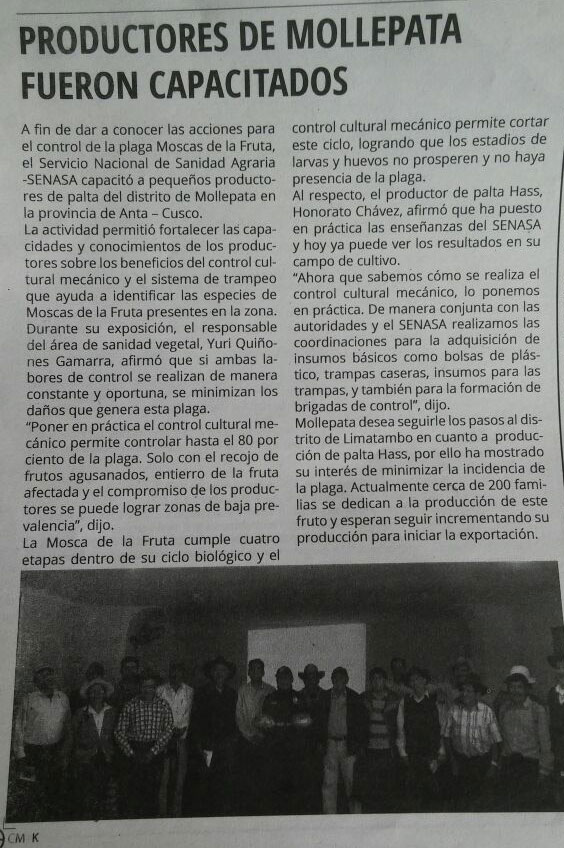 PRODUCTORES DE MOLLEPATA FUERON CAPACITADOS

A fin de dar a conocer las acciones para el control de la plaga Moscas de la Fruta, el Servicio Nacional de Sanidad Agraria -SENASA capacitó a pequeños productores de palta del distrito de Mollepata en la provincia de Anta – Cusco.
La actividad permitió fortalecer las capacidades y conocimientos de los productores sobre los beneficios del control cultural mecánico y el sistema de trampeo que ayuda a identificar las especies de Moscas de la Fruta presentes en la zona.
Durante su exposición, el responsable del área de sanidad vegetal, Yuri Quiñones Gamarra, afirmó que si ambas labores de control se realizan de manera constante y oportuna, se minimizan los daños que genera esta plaga.
"Poner en práctica el control cultural mecánico permite controlar hasta el 80 por ciento de la plaga. Solo con el recojo de frutos agusanados, entierro de la fruta afectada y el compromiso de los productores se puede lograr zonas de baja prevalencia", dijo.
La Mosca de la Fruta cumple cuatro etapas dentro de su ciclo biológico y el control cultural mecánico permite cortar este ciclo, logrando que los estadios de larvas y huevos no prosperen y no haya presencia de la plaga.
Al respecto, el productor de palta Hass, Honorato Chávez, afirmó que ha puesto en práctica las enseñanzas del SENASA y hoy ya puede ver los resultados en su campo de cultivo.
"Ahora que sabemos cómo se realiza el control cultural mecánico, lo ponemos en práctica. De manera conjunta con las autoridades y el SENASA realizamos las coordinaciones para la adquisición de insumos básicos como bolsas de plástico, trampas caseras, insumos para las trampas, y también para la formación de brigadas de control", dijo.
Mollepata desea seguirle los pasos al distrito de Limatambo en cuanto a producción de palta Hass, por ello ha mostrado su interés de minimizar la incidencia de la plaga. Actualmente cerca de 200 familias se dedican a la producción de este fruto y esperan seguir incrementando su producción para iniciar la exportación.

CM K